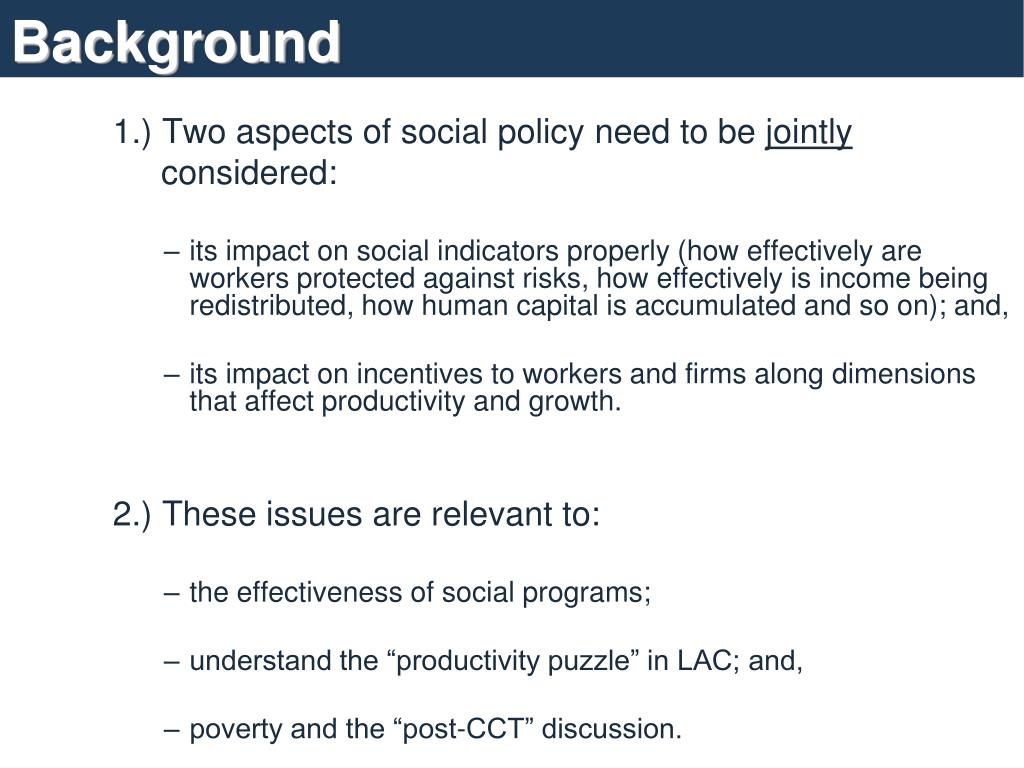 Background

1.) Two aspects of social policy need to be jointly considered:

– its impact on social indicators properly (how effectively are workers protected against risks, how effectively is income being redistributed, how human capital is accumulated and so on); and,

– its impact on incentives to workers and firms along dimensions that affect productivity and growth.

2.) These issues are relevant to:

– the effectiveness of social programs;

– understand the “productivity puzzle” in LAC; and,

– poverty and the “post-CCT” discussion.